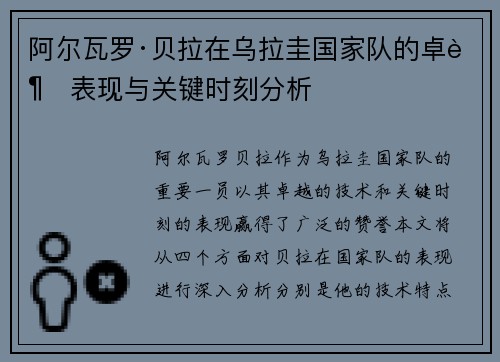 阿尔瓦罗·贝拉在乌拉圭国家队的卓è¶ 表现与关键时刻分析

阿尔瓦罗贝拉作为乌拉圭国家队的重要一员以其卓越的技术和关键时刻的表现赢得了广泛的赞誉本文将从四个方面对贝拉在国家队的表现进行深入分析分别是他的技术特点